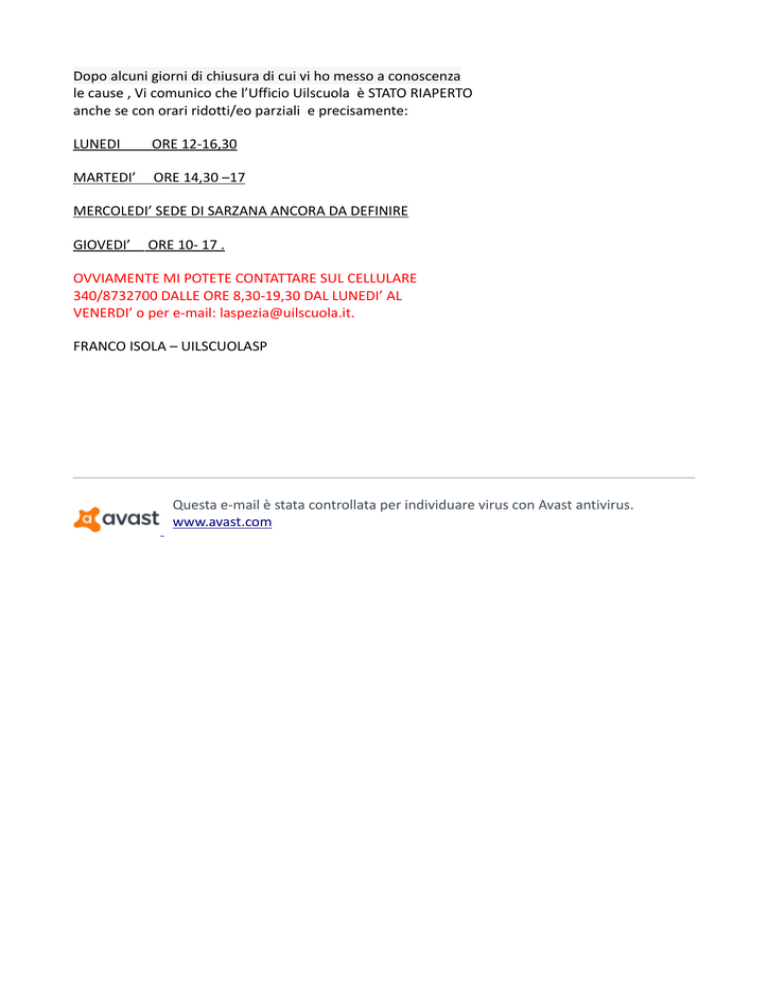 Dopo alcuni giorni di chiusura di cui vi ho messo a conoscenza le cause , Vi comunico che l'Ufficio Uilscuola è STATO RIAPERTO anche se con orari ridotti/eo parziali e precisamente:

LUNEDI ORE 12-16,30

MARTEDI' ORE 14,30 –17

MERCOLEDI' SEDE DI SARZANA ANCORA DA DEFINIRE

GIOVEDI' ORE 10- 17 .

OVVIAMENTE MI POTETE CONTATTARE SUL CELLULARE 340/8732700 DALLE ORE 8,30-19,30 DAL LUNEDI' AL VENERDI' o per e-mail: laspezia@uilscuola.it.

FRANCO ISOLA – UILSCUOLASP

avast

Questa e-mail è stata controllata per individuare virus con Avast antivirus.
www.avast.com